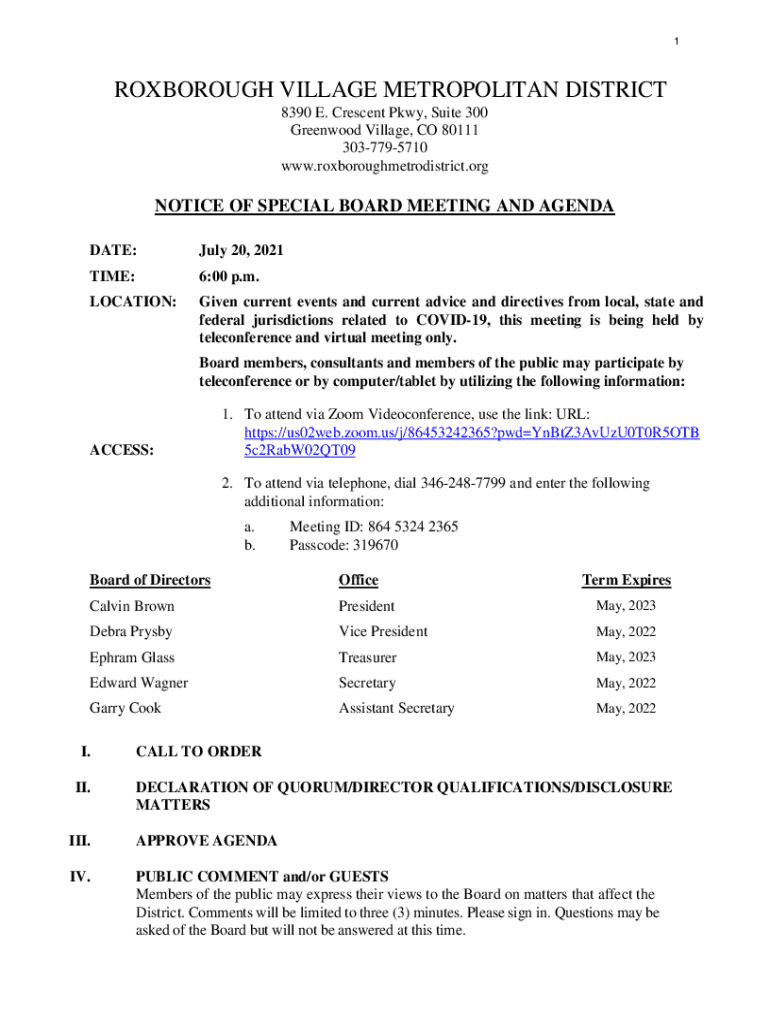 1

ROXBOROUGH VILLAGE METROPOLITAN DISTRICT
8390 E. Crescent Pkwy, Suite 300
Greenwood Village, CO 80111
303-779-5710
www.roxboroughmetrodistrict.org

NOTICE OF SPECIAL BOARD MEETING AND AGENDA

DATE: July 20, 2021

TIME: 6:00 p.m.

LOCATION: Given current events and current advice and directives from local, state and federal jurisdictions related to COVID-19, this meeting is being held by teleconference and virtual meeting only.

Board members, consultants and members of the public may participate by teleconference or by computer/tablet by utilizing the following information:

ACCESS:

1. To attend via Zoom Videoconference, use the link: URL: https://us02web.zoom.us/j/86453242365?pwd=YnBtZ3AvUzU0T0R5OTB5c2RabW02QT09

2. To attend via telephone, dial 346-248-7799 and enter the following additional information:
a. Meeting ID: 864 5324 2365
b. Passcode: 319670

| Board of Directors | Office | Term Expires |
|---|---|---|
| Calvin Brown | President | May, 2023 |
| Debra Prysby | Vice President | May, 2022 |
| Ephram Glass | Treasurer | May, 2023 |
| Edward Wagner | Secretary | May, 2022 |
| Garry Cook | Assistant Secretary | May, 2022 |

I. CALL TO ORDER

II. DECLARATION OF QUORUM/DIRECTOR QUALIFICATIONS/DISCLOSURE MATTERS

III. APPROVE AGENDA

IV. PUBLIC COMMENT and/or GUESTS
Members of the public may express their views to the Board on matters that affect the District. Comments will be limited to three (3) minutes. Please sign in. Questions may be asked of the Board but will not be answered at this time.